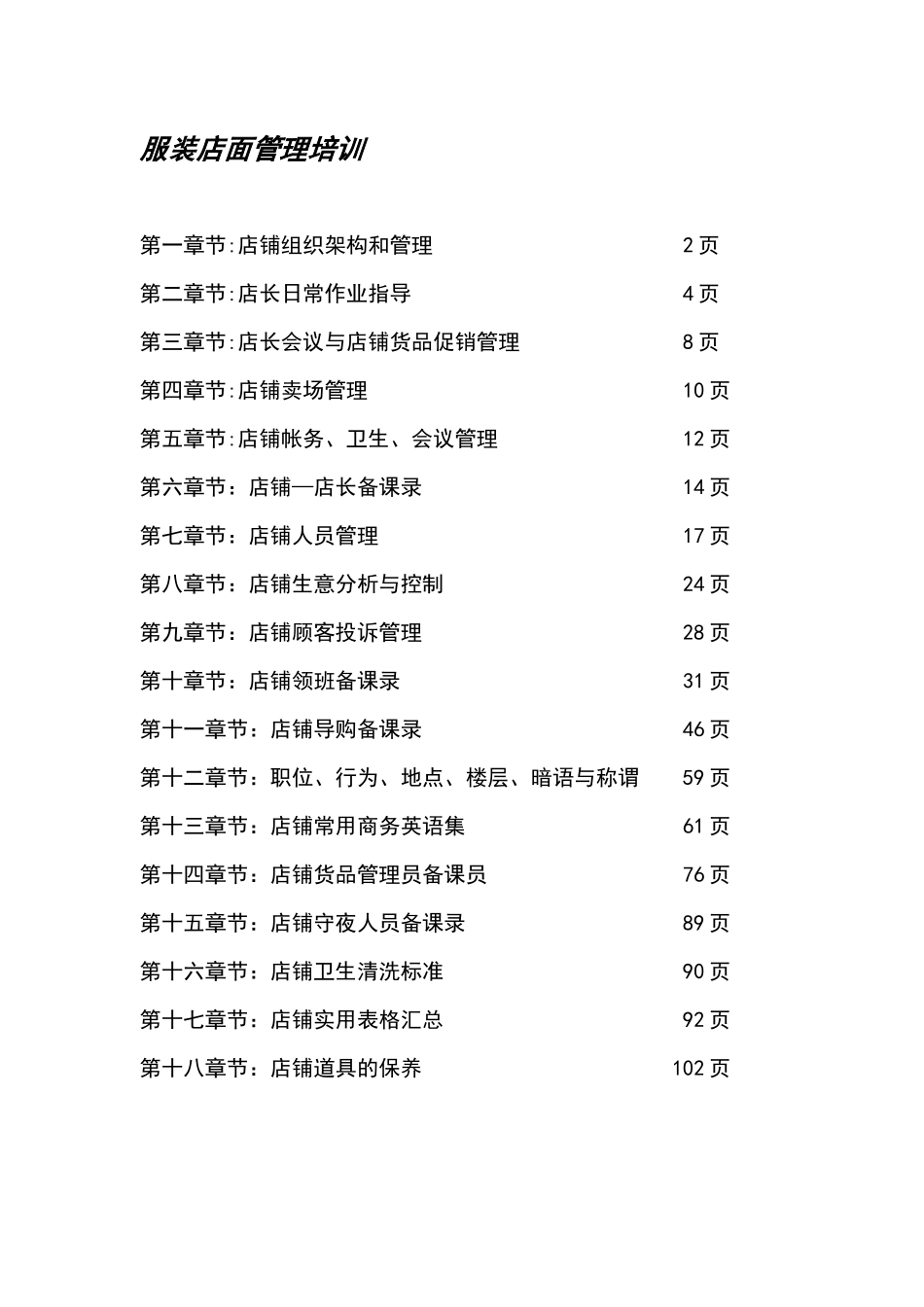 服装店面管理培训

第一章节:店铺组织架构和管理 2页

第二章节:店长日常作业指导 4页

第三章节:店长会议与店铺货品促销管理 8页

第四章节:店铺卖场管理 10页

第五章节:店铺帐务、卫生、会议管理 12页

第六章节：店铺—店长备课录 14页

第七章节：店铺人员管理 17页

第八章节：店铺生意分析与控制 24页

第九章节：店铺顾客投诉管理 28页

第十章节：店铺领班备课录 31页

第十一章节：店铺导购备课录 46页

第十二章节：职位、行为、地点、楼层、暗语与称谓 59页

第十三章节：店铺常用商务英语集 61页

第十四章节：店铺货品管理员备课员 76页

第十五章节：店铺守夜人员备课录 89页

第十六章节：店铺卫生清洗标准 90页

第十七章节：店铺实用表格汇总 92页

第十八章节：店铺道具的保养 102页